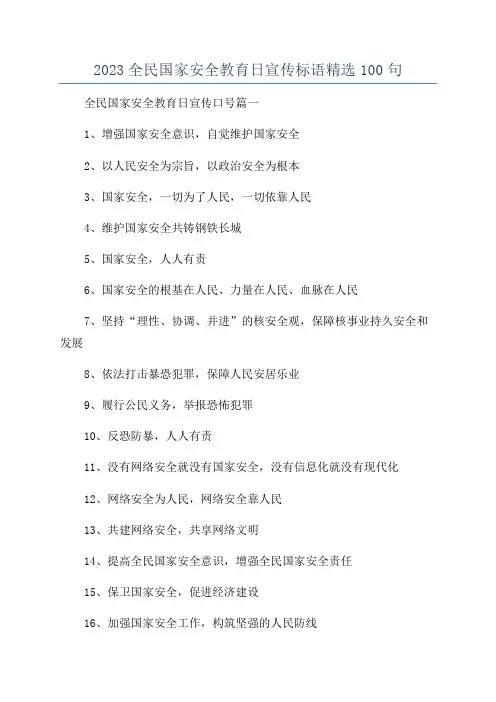 2023 全民国家安全教育日宣传标语精选 100 句

全民国家安全教育日宣传口号篇一

1、增强国家安全意识，自觉维护国家安全

2、以人民安全为宗旨，以政治安全为根本

3、国家安全，一切为了人民，一切依靠人民

4、维护国家安全共铸钢铁长城

5、国家安全，人人有责

6、国家安全的根基在人民、力量在人民、血脉在人民

7、坚持“理性、协调、并进”的核安全观，保障核事业持久安全和发展

8、依法打击暴恐犯罪，保障人民安居乐业

9、履行公民义务，举报恐怖犯罪

10、反恐防暴，人人有责

11、没有网络安全就没有国家安全，没有信息化就没有现代化

12、网络安全为人民，网络安全靠人民

13、共建网络安全，共享网络文明

14、提高全民国家安全意识，增强全民国家安全责任

15、保卫国家安全，促进经济建设

16、加强国家安全工作，构筑坚强的人民防线